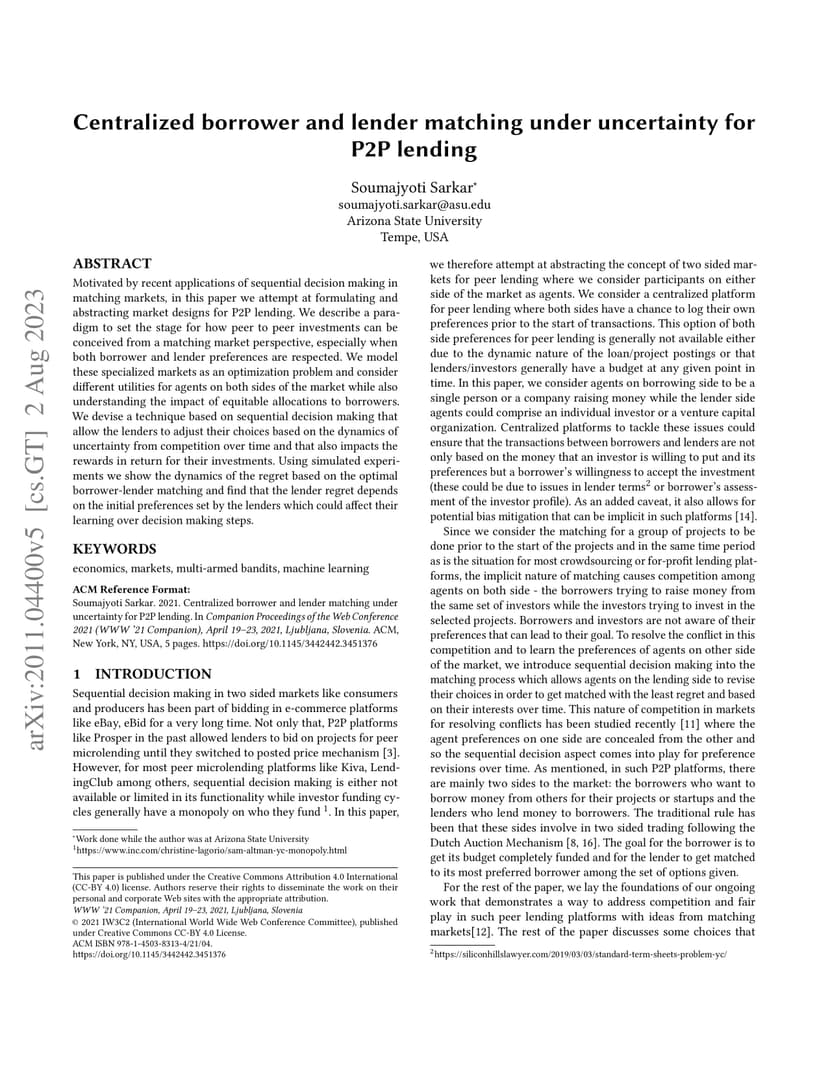 arXiv:2011.04400v5 [cs.GT] 2 Aug 2023

Centralized borrower and lender matching under uncertainty for P2P lending

Soumajyoti Sarkar*
soumajyoti.sarkar@asu.edu
Arizona State University
Tempe, USA

ABSTRACT

Motivated by recent applications of sequential decision making in matching markets, in this paper we attempt at formulating and abstracting market designs for P2P lending. We describe a paradigm to set the stage for how peer to peer investments can be conceived from a matching market perspective, especially when both borrower and lender preferences are respected. We model these specialized markets as an optimization problem and consider different utilities for agents on both sides of the market while also understanding the impact of equitable allocations to borrowers. We devise a technique based on sequential decision making that allow the lenders to adjust their choices based on the dynamics of uncertainty from competition over time and that also impacts the rewards in return for their investments. Using simulated experiments we show the dynamics of the regret based on the optimal borrower-lender matching and find that the lender regret depends on the initial preferences set by the lenders which could affect their learning over decision making steps.

KEYWORDS

economics, markets, multi-armed bandits, machine learning

ACM Reference Format:
Soumajyoti Sarkar. 2021. Centralized borrower and lender matching under uncertainty for P2P lending. In Companion Proceedings of the Web Conference 2021 (WWW '21 Companion), April 19–23, 2021, Ljubljana, Slovenia. ACM, New York, NY, USA, 5 pages. https://doi.org/10.1145/3442442.3451376

1 INTRODUCTION

Sequential decision making in two sided markets like consumers and producers has been part of bidding in e-commerce platforms like eBay, eBid for a very long time. Not only that, P2P platforms like Prosper in the past allowed lenders to bid on projects for peer microlending until they switched to posted price mechanism [3]. However, for most peer microlending platforms like Kiva, LendingClub among others, sequential decision making is either not available or limited in its functionality while investor funding cycles generally have a monopoly on who they fund $^1$. In this paper,

*Work done while the author was at Arizona State University
$^1$https://www.inc.com/christine-lagorio/sam-altman-yc-monopoly.html

This paper is published under the Creative Commons Attribution 4.0 International (CC-BY 4.0) license. Authors reserve their rights to disseminate the work on their personal and corporate Web sites with the appropriate attribution.
WWW '21 Companion, April 19–23, 2021, Ljubljana, Slovenia
© 2021 IW3C2 (International World Wide Web Conference Committee), published under Creative Commons CC-BY 4.0 License.
ACM ISBN 978-1-4503-8313-4/21/04.
https://doi.org/10.1145/3442442.3451376

we therefore attempt at abstracting the concept of two sided markets for peer lending where we consider participants on either side of the market as agents. We consider a centralized platform for peer lending where both sides have a chance to log their own preferences prior to the start of transactions. This option of both side preferences for peer lending is generally not available either due to the dynamic nature of the loan/project postings or that lenders/investors generally have a budget at any given point in time. In this paper, we consider agents on borrowing side to be a single person or a company raising money while the lender side agents could comprise an individual investor or a venture capital organization. Centralized platforms to tackle these issues could ensure that the transactions between borrowers and lenders are not only based on the money that an investor is willing to put and its preferences but a borrower's willingness to accept the investment (these could be due to issues in lender terms$^2$ or borrower's assessment of the investor profile). As an added caveat, it also allows for potential bias mitigation that can be implicit in such platforms [14].

Since we consider the matching for a group of projects to be done prior to the start of the projects and in the same time period as is the situation for most crowdsourcing or for-profit lending platforms, the implicit nature of matching causes competition among agents on both side - the borrowers trying to raise money from the same set of investors while the investors trying to invest in the selected projects. Borrowers and investors are not aware of their preferences that can lead to their goal. To resolve the conflict in this competition and to learn the preferences of agents on other side of the market, we introduce sequential decision making into the matching process which allows agents on the lending side to revise their choices in order to get matched with the least regret and based on their interests over time. This nature of competition in markets for resolving conflicts has been studied recently [11] where the agent preferences on one side are concealed from the other and so the sequential decision aspect comes into play for preference revisions over time. As mentioned, in such P2P platforms, there are mainly two sides to the market: the borrowers who want to borrow money from others for their projects or startups and the lenders who lend money to borrowers. The traditional rule has been that these sides involve in two sided trading following the Dutch Auction Mechanism [8, 16]. The goal for the borrower is to get its budget completely funded and for the lender to get matched to its most preferred borrower among the set of options given.

For the rest of the paper, we lay the foundations of our ongoing work that demonstrates a way to address competition and fair play in such peer lending platforms with ideas from matching markets[12]. The rest of the paper discusses some choices that

$^2$https://siliconhillslawyer.com/2019/03/03/standard-term-sheets-problem-yc/